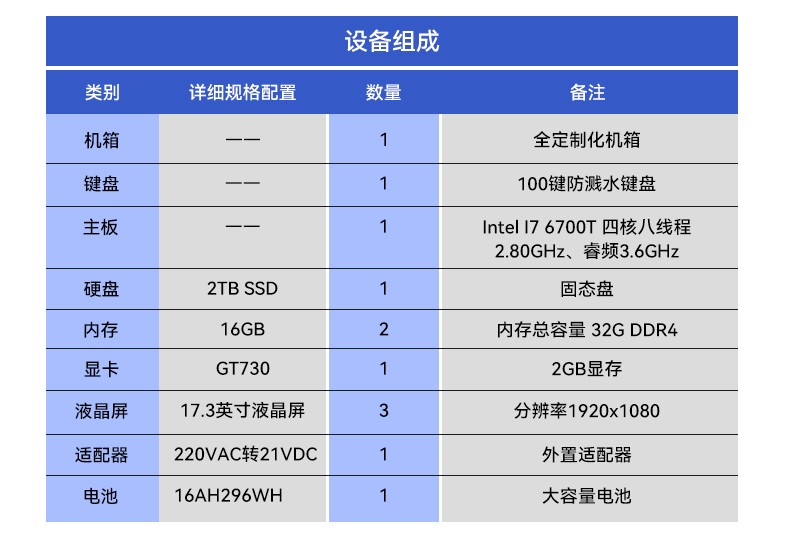 设备组成

| 类别 | 详细规格配置 | 数量 | 备注 |
|---|---|---|---|
| 机箱 | —— | 1 | 全定制化机箱 |
| 键盘 | —— | 1 | 100键防溅水键盘 |
| 主板 | —— | 1 | Intel I7 6700T 四核八线程 2.80GHz、睿频3.6GHz |
| 硬盘 | 2TB SSD | 1 | 固态盘 |
| 内存 | 16GB | 2 | 内存总容量 32G DDR4 |
| 显卡 | GT730 | 1 | 2GB显存 |
| 液晶屏 | 17.3英寸液晶屏 | 3 | 分辨率1920x1080 |
| 适配器 | 220VAC转21VDC | 1 | 外置适配器 |
| 电池 | 16AH296WH | 1 | 大容量电池 |